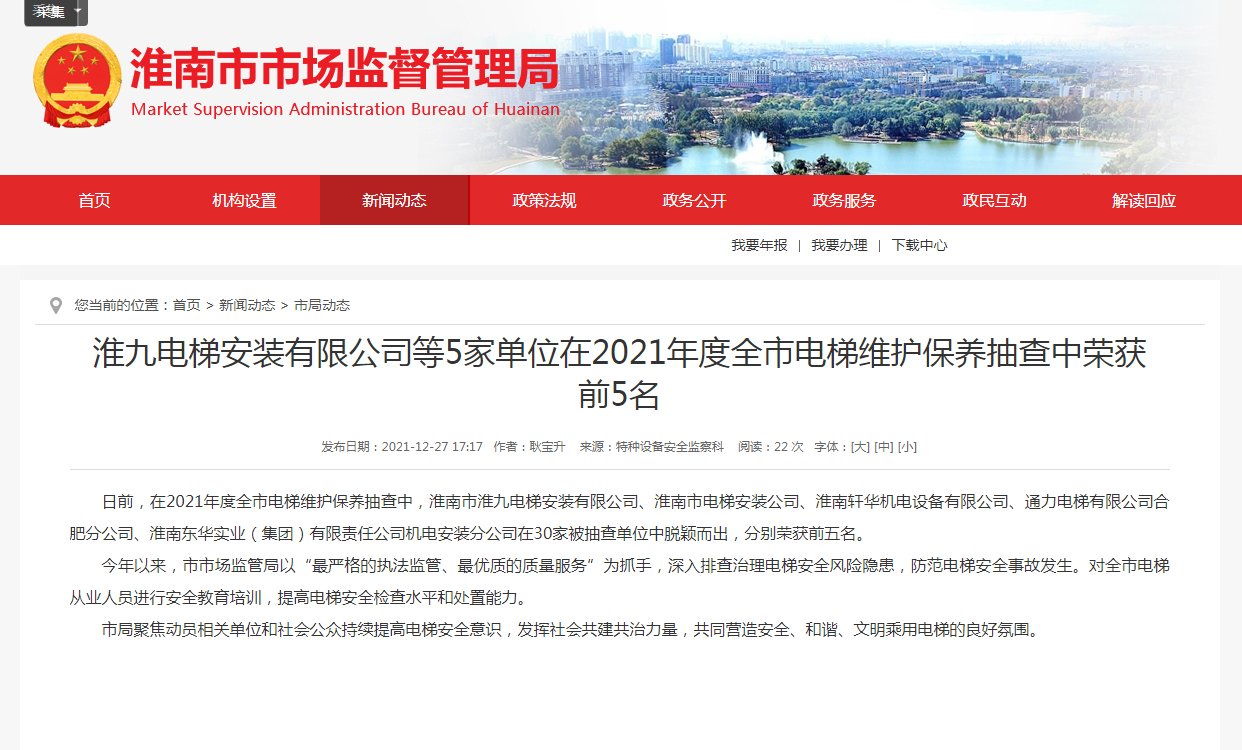 采集

淮南市市场监督管理局
Market Supervision Administration Bureau of Huainan

首页 机构设置 新闻动态 政策法规 政务公开 政务服务 政民互动 解读回应

我要年报 | 我要办理 | 下载中心

您当前的位置：首页 > 新闻动态 > 市局动态

淮九电梯安装有限公司等5家单位在2021年度全市电梯维护保养抽查中荣获前5名

发布日期：2021-12-27 17:17 作者：耿宝升 来源：特种设备安全监察科 阅读：22 次 字体：[大] [中] [小]

日前，在2021年度全市电梯维护保养抽查中，淮南市淮九电梯安装有限公司、淮南市电梯安装公司、淮南轩华机电设备有限公司、通力电梯有限公司合肥分公司、淮南东华实业（集团）有限责任公司机电安装分公司在30家被抽查单位中脱颖而出，分别荣获前五名。

今年以来，市市场监管局以“最严格的执法监管、最优质的质量服务”为抓手，深入排查治理电梯安全风险隐患，防范电梯安全事故发生。对全市电梯从业人员进行安全教育培训，提高电梯安全检查水平和处置能力。

市局聚焦动员相关单位和社会公众持续提高电梯安全意识，发挥社会共建共治力量，共同营造安全、和谐、文明乘用电梯的良好氛围。